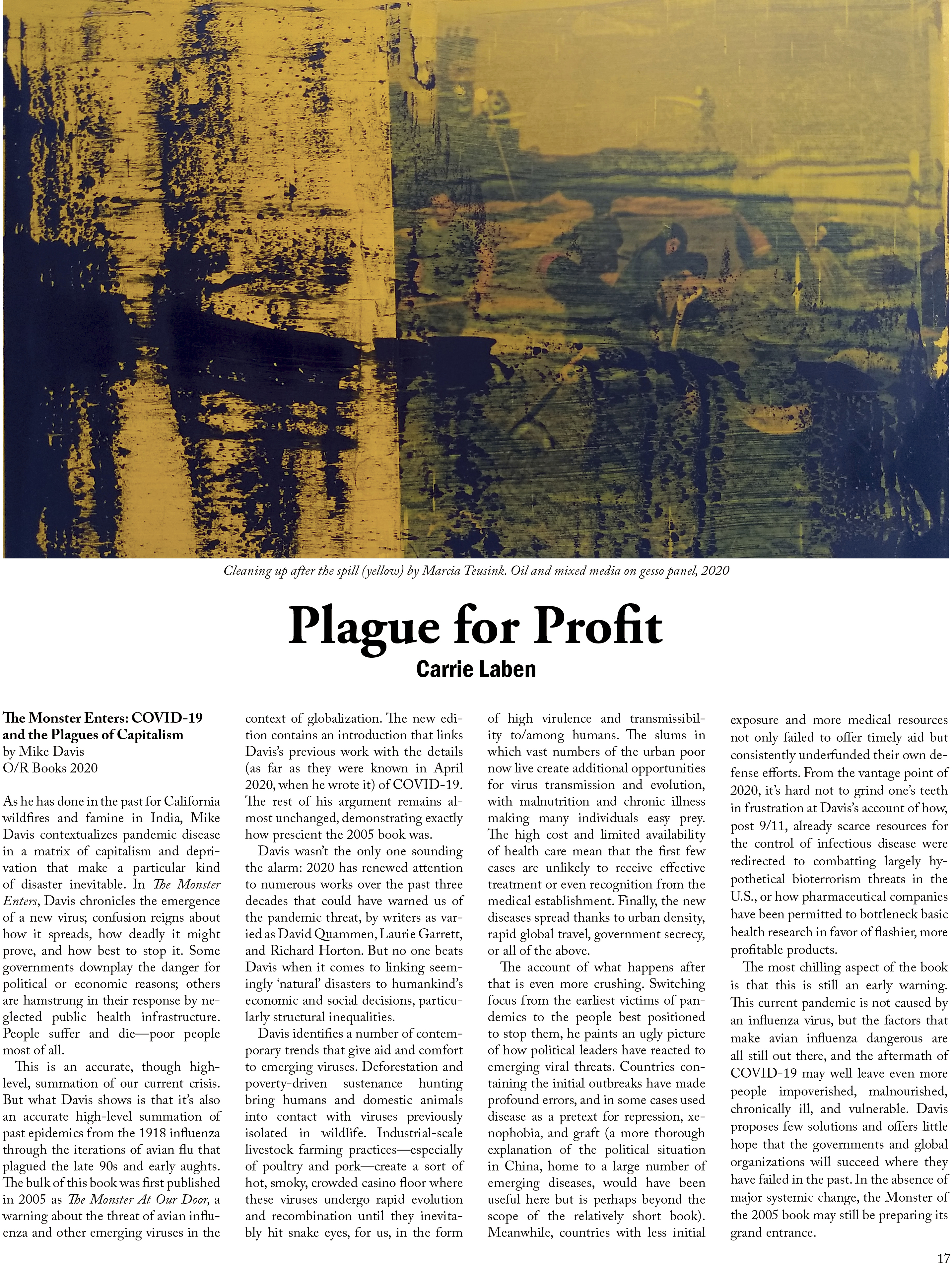 Cleaning up after the spill (yellow) by Marcia Teusink. Oil and mixed media on gesso panel, 2020

Plague for Profit
Carrie Laben

The Monster Enters: COVID-19 and the Plagues of Capitalism
by Mike Davis
O/R Books 2020

As he has done in the past for California wildfires and famine in India, Mike Davis contextualizes pandemic disease in a matrix of capitalism and deprivation that make a particular kind of disaster inevitable. In The Monster Enters, Davis chronicles the emergence of a new virus; confusion reigns about how it spreads, how deadly it might prove, and how best to stop it. Some governments downplay the danger for political or economic reasons; others are hamstrung in their response by neglected public health infrastructure. People suffer and die—poor people most of all.

This is an accurate, though high-level, summation of our current crisis. But what Davis shows is that it's also an accurate high-level summation of past epidemics from the 1918 influenza through the iterations of avian flu that plagued the late 90s and early aughts. The bulk of this book was first published in 2005 as The Monster At Our Door, a warning about the threat of avian influenza and other emerging viruses in the context of globalization. The new edition contains an introduction that links Davis's previous work with the details (as far as they were known in April 2020, when he wrote it) of COVID-19. The rest of his argument remains almost unchanged, demonstrating exactly how prescient the 2005 book was.

Davis wasn't the only one sounding the alarm: 2020 has renewed attention to numerous works over the past three decades that could have warned us of the pandemic threat, by writers as varied as David Quammen, Laurie Garrett, and Richard Horton. But no one beats Davis when it comes to linking seemingly 'natural' disasters to humankind's economic and social decisions, particularly structural inequalities.

Davis identifies a number of contemporary trends that give aid and comfort to emerging viruses. Deforestation and poverty-driven sustenance hunting bring humans and domestic animals into contact with viruses previously isolated in wildlife. Industrial-scale livestock farming practices—especially of poultry and pork—create a sort of hot, smoky, crowded casino floor where these viruses undergo rapid evolution and recombination until they inevitably hit snake eyes, for us, in the form of high virulence and transmissibility to/among humans. The slums in which vast numbers of the urban poor now live create additional opportunities for virus transmission and evolution, with malnutrition and chronic illness making many individuals easy prey. The high cost and limited availability of health care mean that the first few cases are unlikely to receive effective treatment or even recognition from the medical establishment. Finally, the new diseases spread thanks to urban density, rapid global travel, government secrecy, or all of the above.

The account of what happens after that is even more crushing. Switching focus from the earliest victims of pandemics to the people best positioned to stop them, he paints an ugly picture of how political leaders have reacted to emerging viral threats. Countries containing the initial outbreaks have made profound errors, and in some cases used disease as a pretext for repression, xenophobia, and graft (a more thorough explanation of the political situation in China, home to a large number of emerging diseases, would have been useful here but is perhaps beyond the scope of the relatively short book). Meanwhile, countries with less initial exposure and more medical resources not only failed to offer timely aid but consistently underfunded their own defense efforts. From the vantage point of 2020, it's hard not to grind one's teeth in frustration at Davis's account of how, post 9/11, already scarce resources for the control of infectious disease were redirected to combatting largely hypothetical bioterrorism threats in the U.S., or how pharmaceutical companies have been permitted to bottleneck basic health research in favor of flashier, more profitable products.

The most chilling aspect of the book is that this is still an early warning. This current pandemic is not caused by an influenza virus, but the factors that make avian influenza dangerous are all still out there, and the aftermath of COVID-19 may well leave even more people impoverished, malnourished, chronically ill, and vulnerable. Davis proposes few solutions and offers little hope that the governments and global organizations will succeed where they have failed in the past. In the absence of major systemic change, the Monster of the 2005 book may still be preparing its grand entrance.

17